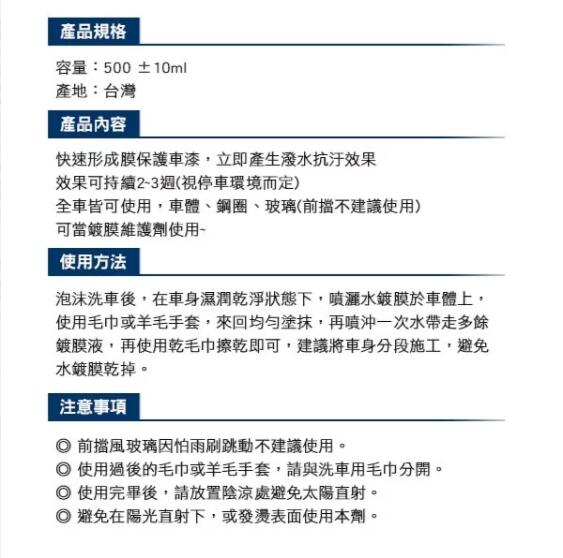 產品規格

容量：500 ±10ml
產地：台灣

產品內容

快速形成膜保護車漆，立即產生潑水抗汙效果
效果可持續2~3週(視停車環境而定)
全車皆可使用，車體、鋼圈、玻璃(前擋不建議使用)
可當鍍膜維護劑使用~

使用方法

泡沫洗車後，在車身濕潤乾淨狀態下，噴灑水鍍膜於車體上，使用毛巾或羊毛手套，來回均勻塗抹，再噴沖一次水帶走多餘鍍膜液，再使用乾毛巾擦乾即可，建議將車身分段施工，避免水鍍膜乾掉。

注意事項

◎ 前擋風玻璃因怕雨刷跳動不建議使用。
◎ 使用過後的毛巾或羊毛手套，請與洗車用毛巾分開。
◎ 使用完畢後，請放置陰涼處避免太陽直射。
◎ 避免在陽光直射下，或發燙表面使用本劑。